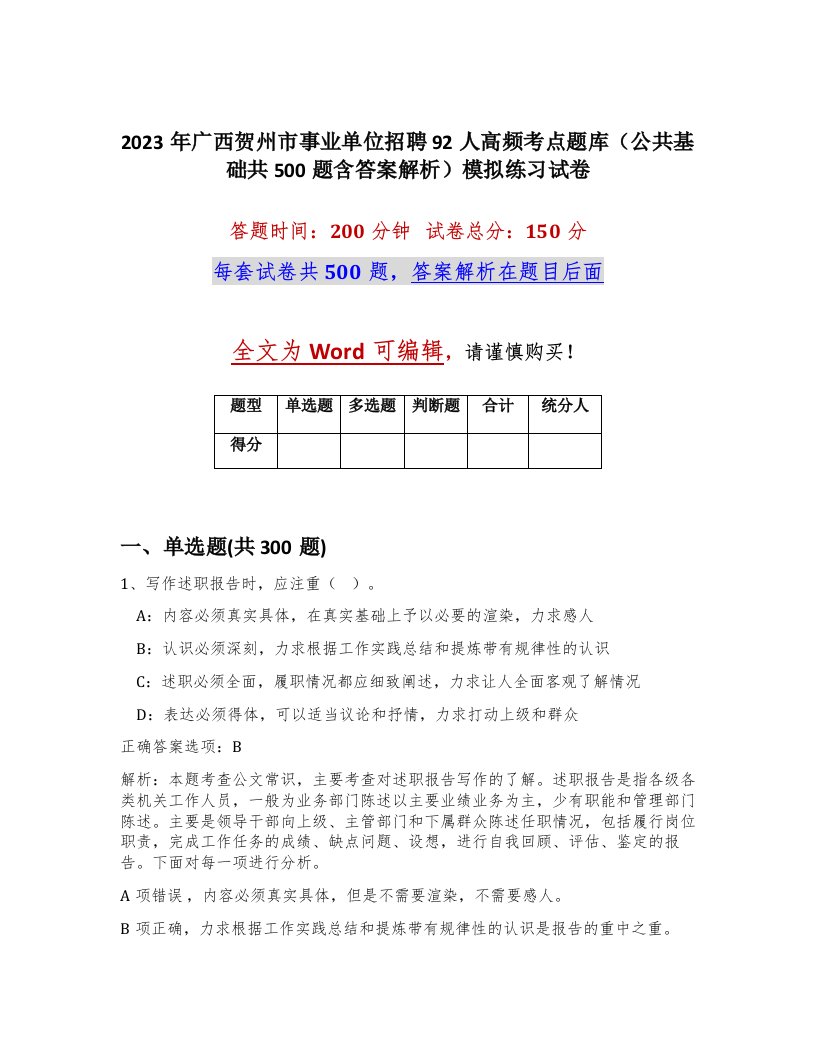 2023 年广西贺州市事业单位招聘 92 人高频考点题库（公共基础共 500 题含答案解析）模拟练习试卷

答题时间：200 分钟 试卷总分：150 分

每套试卷共 500 题，答案解析在题目后面

全文为 Word 可编辑，请谨慎购买！

| 题型 | 单选题 | 多选题 | 判断题 | 合计 | 统分人 |
|---|---|---|---|---|---|
| 得分 | | | | | |

一、单选题(共 300 题)

1、写作述职报告时，应注重（ ）。

A：内容必须真实具体，在真实基础上予以必要的渲染，力求感人

B：认识必须深刻，力求根据工作实践总结和提炼带有规律性的认识

C：述职必须全面，履职情况都应细致阐述，力求让人全面客观了解情况

D：表达必须得体，可以适当议论和抒情，力求打动上级和群众

正确答案选项：B

解析：本题考查公文常识，主要考查对述职报告写作的了解。述职报告是指各级各类机关工作人员，一般为业务部门陈述以主要业绩业务为主，少有职能和管理部门陈述。主要是领导干部向上级、主管部门和下属群众陈述任职情况，包括履行岗位职责，完成工作任务的成绩、缺点问题、设想，进行自我回顾、评估、鉴定的报告。下面对每一项进行分析。

A 项错误，内容必须真实具体，但是不需要渲染，不需要感人。

B 项正确，力求根据工作实践总结和提炼带有规律性的认识是报告的重中之重。